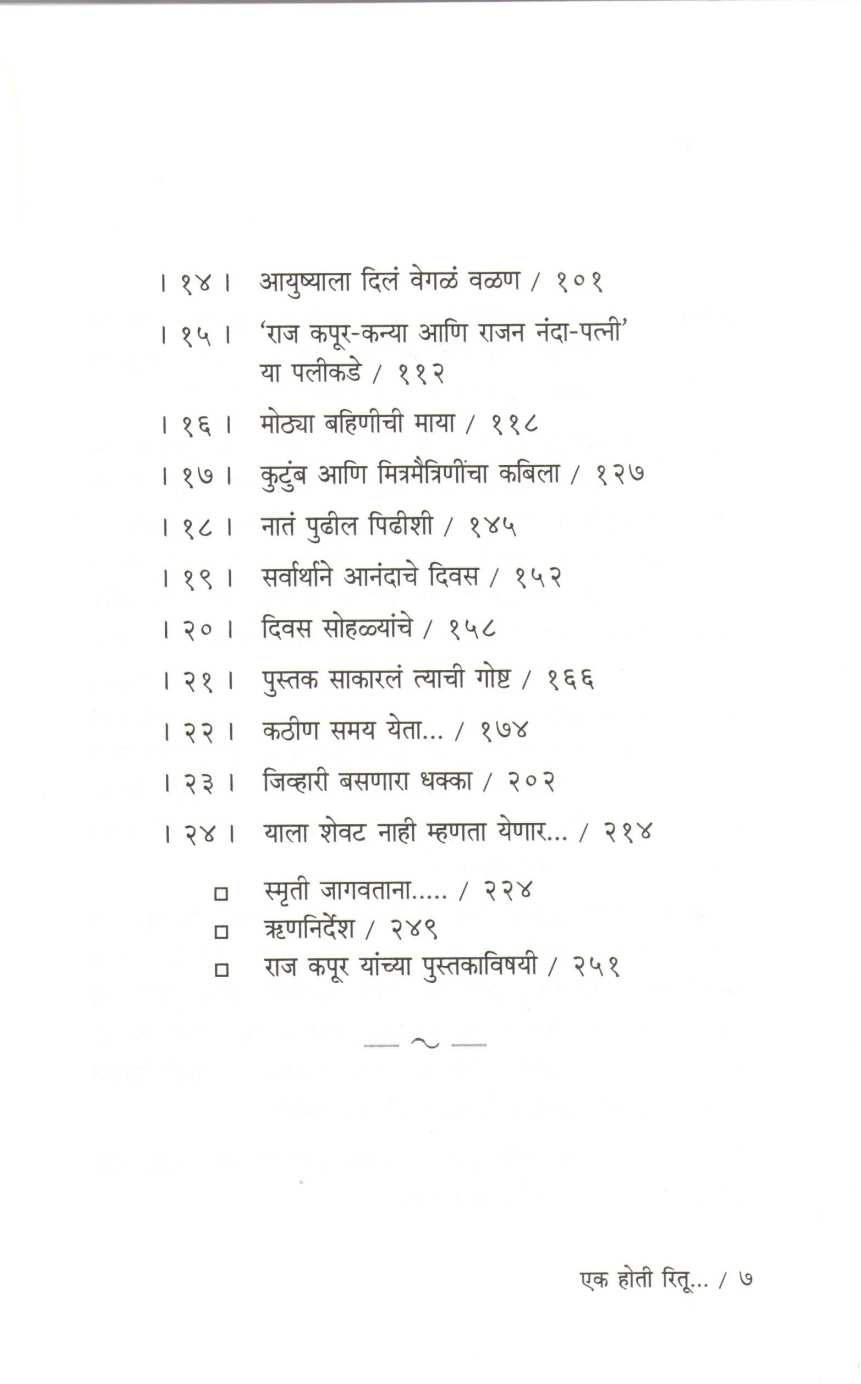 । १४ । आयुष्याला दिलं वेगळं वळण / १०१

। १५ । 'राज कपूर-कन्या आणि राजन नंदा-पत्नी' या पलीकडे / ११२

। १६ । मोठ्या बहिणीची माया / ११८

। १७ । कुटुंब आणि मित्रमैत्रिणींचा कबिला / १२७

। १८ । नातं पुढील पिढीशी / १४५

। १९ । सर्वार्थाने आनंदाचे दिवस / १५२

। २० । दिवस सोहळ्यांचे / १५८

। २१ । पुस्तक साकारलं त्याची गोष्ट / १६६

। २२ । कठीण समय येता... / १७४

। २३ । जिव्हारी बसणारा धक्का / २०२

। २४ । याला शेवट नाही म्हणता येणार... / २१४

□ स्मृती जागवताना..... / २२४
□ ऋणनिर्देश / २४९
□ राज कपूर यांच्या पुस्तकाविषयी / २५१

— ~ —

एक होती रितू... / ७